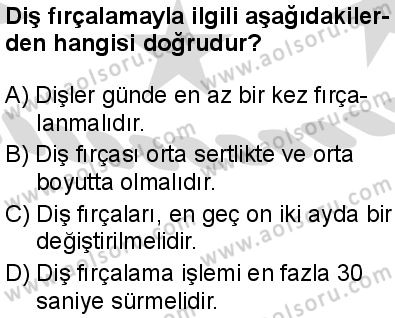 Diş fırçalamayla ilgili aşağıdakilerden hangisi doğrudur?

A) Dişler günde en az bir kez fırçalanmalıdır.

B) Diş fırçası orta sertlikte ve orta boyutta olmalıdır.

C) Diş fırçaları, en geç on iki ayda bir değiştirilmelidir.

D) Diş fırçalama işlemi en fazla 30 saniye sürmelidir.

www.aolsoru.com